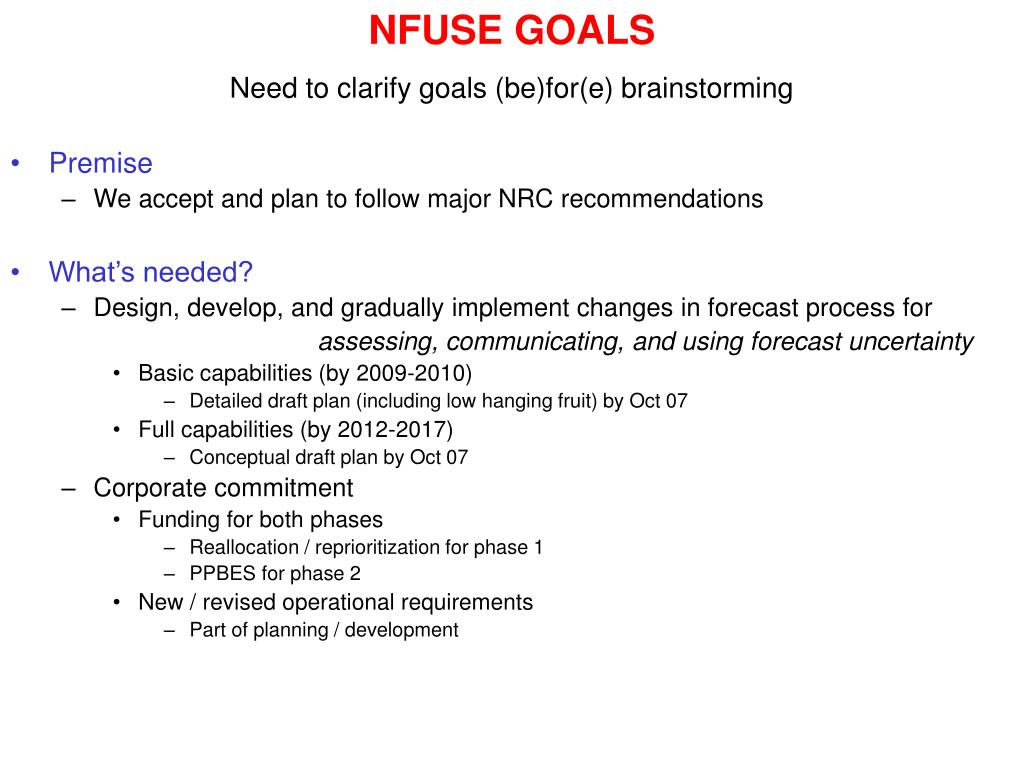 NFUSE GOALS

Need to clarify goals (be)for(e) brainstorming

• Premise
– We accept and plan to follow major NRC recommendations

• What's needed?
– Design, develop, and gradually implement changes in forecast process for assessing, communicating, and using forecast uncertainty
• Basic capabilities (by 2009-2010)
– Detailed draft plan (including low hanging fruit) by Oct 07
• Full capabilities (by 2012-2017)
– Conceptual draft plan by Oct 07
– Corporate commitment
• Funding for both phases
– Reallocation / reprioritization for phase 1
– PPBES for phase 2
• New / revised operational requirements
– Part of planning / development